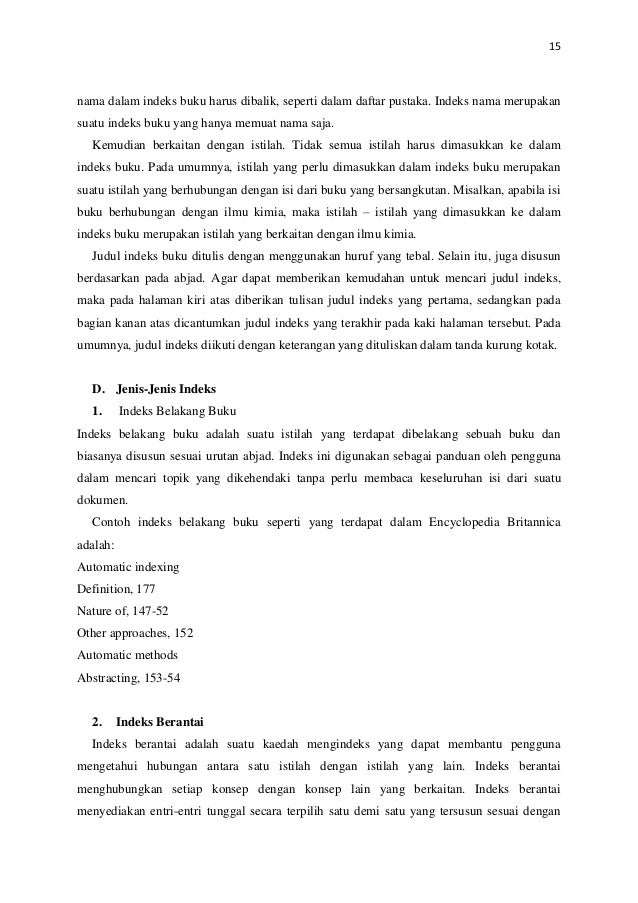 15

nama dalam indeks buku harus dibalik, seperti dalam daftar pustaka. Indeks nama merupakan suatu indeks buku yang hanya memuat nama saja.

Kemudian berkaitan dengan istilah. Tidak semua istilah harus dimasukkan ke dalam indeks buku. Pada umumnya, istilah yang perlu dimasukkan dalam indeks buku merupakan suatu istilah yang berhubungan dengan isi dari buku yang bersangkutan. Misalkan, apabila isi buku berhubungan dengan ilmu kimia, maka istilah – istilah yang dimasukkan ke dalam indeks buku merupakan istilah yang berkaitan dengan ilmu kimia.

Judul indeks buku ditulis dengan menggunakan huruf yang tebal. Selain itu, juga disusun berdasarkan pada abjad. Agar dapat memberikan kemudahan untuk mencari judul indeks, maka pada halaman kiri atas diberikan tulisan judul indeks yang pertama, sedangkan pada bagian kanan atas dicantumkan judul indeks yang terakhir pada kaki halaman tersebut. Pada umumnya, judul indeks diikuti dengan keterangan yang dituliskan dalam tanda kurung kotak.

D. Jenis-Jenis Indeks

1. Indeks Belakang Buku

Indeks belakang buku adalah suatu istilah yang terdapat dibelakang sebuah buku dan biasanya disusun sesuai urutan abjad. Indeks ini digunakan sebagai panduan oleh pengguna dalam mencari topik yang dikehendaki tanpa perlu membaca keseluruhan isi dari suatu dokumen.

Contoh indeks belakang buku seperti yang terdapat dalam Encyclopedia Britannica adalah:

Automatic indexing
Definition, 177
Nature of, 147-52
Other approaches, 152
Automatic methods
Abstracting, 153-54

2. Indeks Berantai

Indeks berantai adalah suatu kaedah mengindeks yang dapat membantu pengguna mengetahui hubungan antara satu istilah dengan istilah yang lain. Indeks berantai menghubungkan setiap konsep dengan konsep lain yang berkaitan. Indeks berantai menyediakan entri-entri tunggal secara terpilih satu demi satu yang tersusun sesuai dengan